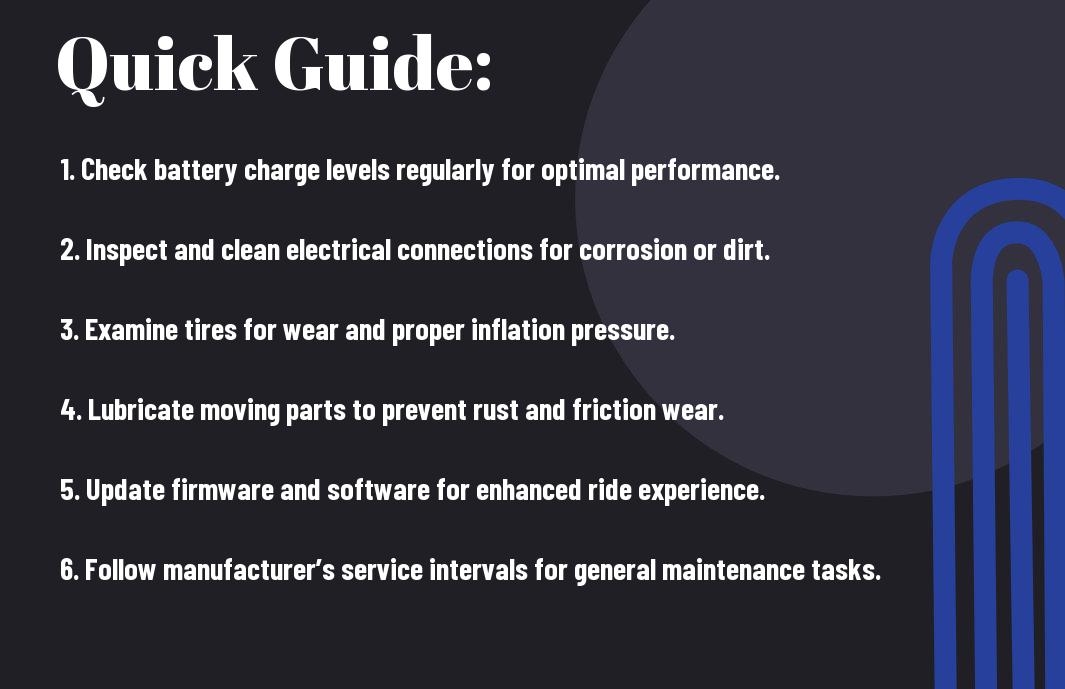 Quick Guide:

1. Check battery charge levels regularly for optimal performance.

2. Inspect and clean electrical connections for corrosion or dirt.

3. Examine tires for wear and proper inflation pressure.

4. Lubricate moving parts to prevent rust and friction wear.

5. Update firmware and software for enhanced ride experience.

6. Follow manufacturer's service intervals for general maintenance tasks.